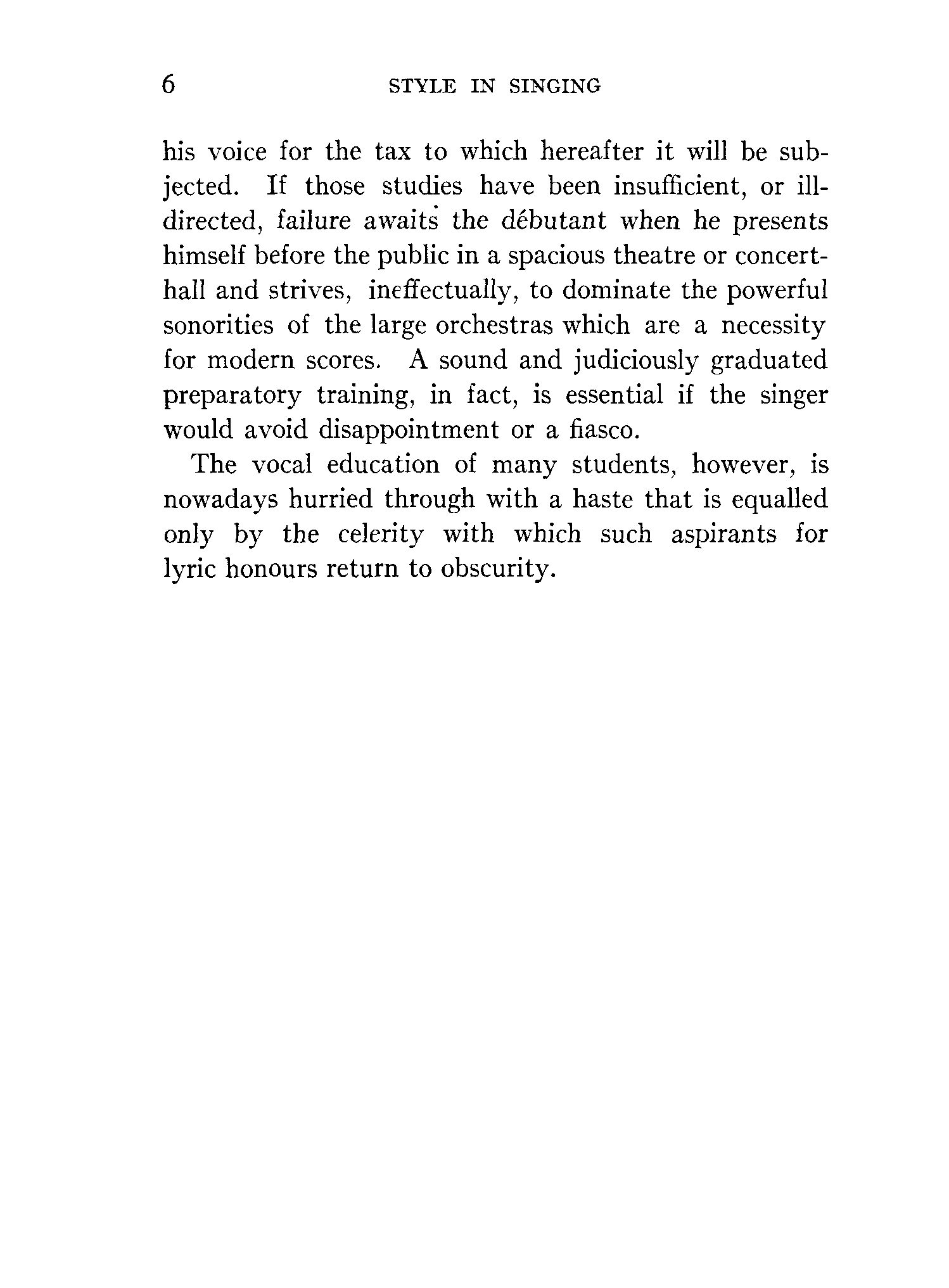 6 STYLE IN SINGING

his voice for the tax to which hereafter it will be subjected. If those studies have been insufficient, or ill-directed, failure awaits the débutant when he presents himself before the public in a spacious theatre or concert-hall and strives, ineffectually, to dominate the powerful sonorities of the large orchestras which are a necessity for modern scores. A sound and judiciously graduated preparatory training, in fact, is essential if the singer would avoid disappointment or a fiasco.

The vocal education of many students, however, is nowadays hurried through with a haste that is equalled only by the celerity with which such aspirants for lyric honours return to obscurity.